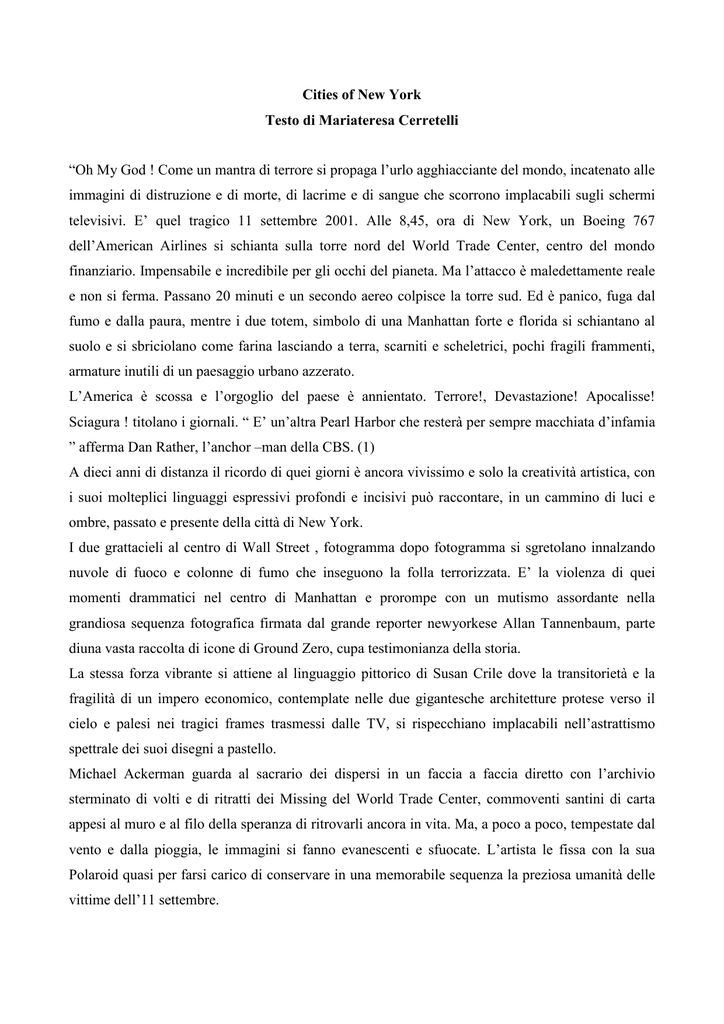 Cities of New York
Testo di Mariateresa Cerretelli

“Oh My God ! Come un mantra di terrore si propaga l’urlo agghiacciante del mondo, incatenato alle immagini di distruzione e di morte, di lacrime e di sangue che scorrono implacabili sugli schermi televisivi. E’ quel tragico 11 settembre 2001. Alle 8,45, ora di New York, un Boeing 767 dell’American Airlines si schianta sulla torre nord del World Trade Center, centro del mondo finanziario. Impensabile e incredibile per gli occhi del pianeta. Ma l’attacco è maledettamente reale e non si ferma. Passano 20 minuti e un secondo aereo colpisce la torre sud. Ed è panico, fuga dal fumo e dalla paura, mentre i due totem, simbolo di una Manhattan forte e florida si schiantano al suolo e si sbriciolano come farina lasciando a terra, scarniti e scheletrici, pochi fragili frammenti, armature inutili di un paesaggio urbano azzerato.
L’America è scossa e l’orgoglio del paese è annientato. Terrore!, Devastazione! Apocalisse! Sciagura ! titolano i giornali. “ E’ un’altra Pearl Harbor che resterà per sempre macchiata d’infamia ” afferma Dan Rather, l’anchor –man della CBS. (1)
A dieci anni di distanza il ricordo di quei giorni è ancora vivissimo e solo la creatività artistica, con i suoi molteplici linguaggi espressivi profondi e incisivi può raccontare, in un cammino di luci e ombre, passato e presente della città di New York.
I due grattacieli al centro di Wall Street , fotogramma dopo fotogramma si sgretolano innalzando nuvole di fuoco e colonne di fumo che inseguono la folla terrorizzata. E’ la violenza di quei momenti drammatici nel centro di Manhattan e prorompe con un mutismo assordante nella grandiosa sequenza fotografica firmata dal grande reporter newyorkese Allan Tannenbaum, parte diuna vasta raccolta di icone di Ground Zero, cupa testimonianza della storia.
La stessa forza vibrante si attiene al linguaggio pittorico di Susan Crile dove la transitorietà e la fragilità di un impero economico, contemplate nelle due gigantesche architetture protese verso il cielo e palesi nei tragici frames trasmessi dalle TV, si rispecchiano implacabili nell’astrattismo spettrale dei suoi disegni a pastello.
Michael Ackerman guarda al sacrario dei dispersi in un faccia a faccia diretto con l’archivio sterminato di volti e di ritratti dei Missing del World Trade Center, commoventi santini di carta appesi al muro e al filo della speranza di ritrovarli ancora in vita. Ma, a poco a poco, tempestate dal vento e dalla pioggia, le immagini si fanno evanescenti e sfuocate. L’artista le fissa con la sua Polaroid quasi per farsi carico di conservare in una memorabile sequenza la preziosa umanità delle vittime dell’11 settembre.